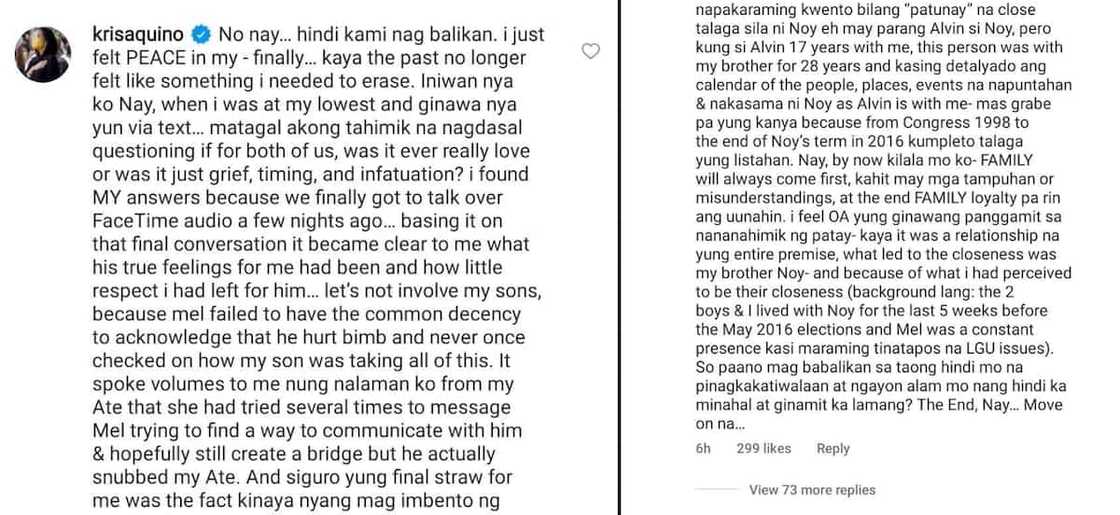 krisaquino No nay... hindi kami nag balikan. i just felt PEACE in my - finally... kaya the past no longer felt like something i needed to erase. Iniwan nya ko Nay, when i was at my lowest and ginawa nya yun via text... matagal akong tahimik na nagdasal questioning if for both of us, was it ever really love or was it just grief, timing, and infatuation? i found MY answers because we finally got to talk over FaceTime audio a few nights ago... basing it on that final conversation it became clear to me what his true feelings for me had been and how little respect i had left for him... let's not involve my sons, because mel failed to have the common decency to acknowledge that he hurt bimb and never once checked on how my son was taking all of this. It spoke volumes to me nung nalaman ko from my Ate that she had tried several times to message Mel trying to find a way to communicate with him & hopefully still create a bridge but he actually snubbed my Ate. And siguro yung final straw for me was the fact kinaya nyang mag imbento ng

napakaraming kwento bilang "patunay" na close talaga sila ni Noy eh may parang Alvin si Noy, pero kung si Alvin 17 years with me, this person was with my brother for 28 years and kasing detalyado ang calendar of the people, places, events na napuntahan & nakasama ni Noy as Alvin is with me- mas grabe pa yung kanya because from Congress 1998 to the end of Noy's term in 2016 kumpleto talaga yung listahan. Nay, by now kilala mo ko- FAMILY will always come first, kahit may mga tampuhan or misunderstandings, at the end FAMILY loyalty pa rin ang uunahin. i feel OA yung ginawang panggamit sa nananahimik ng patay- kaya it was a relationship na yung entire premise, what led to the closeness was my brother Noy- and because of what i had perceived to be their closeness (background lang: the 2 boys & I lived with Noy for the last 5 weeks before the May 2016 elections and Mel was a constant presence kasi maraming tinatapos na LGU issues). So paano mag babalikan sa taong hindi mo na pinagkakatiwalaan at ngayon alam mo nang hindi ka minahal at ginamit ka lamang? The End, Nay... Move on na...

6h 299 likes Reply

View 73 more replies